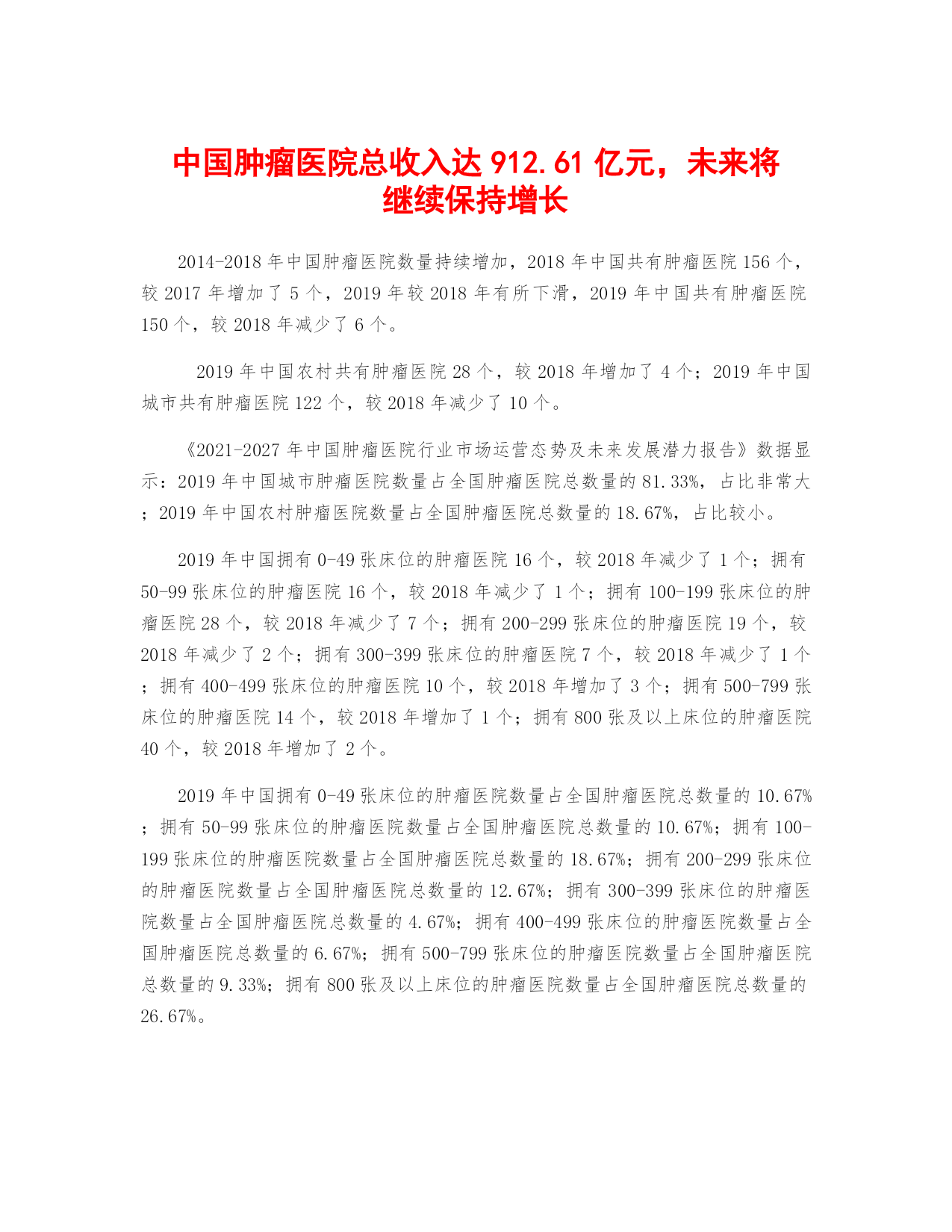 中国肿瘤医院总收入达 912.61 亿元，未来将继续保持增长

2014-2018 年中国肿瘤医院数量持续增加，2018 年中国共有肿瘤医院 156 个，较 2017 年增加了 5 个，2019 年较 2018 年有所下滑，2019 年中国共有肿瘤医院 150 个，较 2018 年减少了 6 个。

2019 年中国农村共有肿瘤医院 28 个，较 2018 年增加了 4 个；2019 年中国城市共有肿瘤医院 122 个，较 2018 年减少了 10 个。

《2021-2027 年中国肿瘤医院行业市场运营态势及未来发展潜力报告》数据显示：2019 年中国城市肿瘤医院数量占全国肿瘤医院总数量的 81.33%，占比非常大；2019 年中国农村肿瘤医院数量占全国肿瘤医院总数量的 18.67%，占比较小。

2019 年中国拥有 0-49 张床位的肿瘤医院 16 个，较 2018 年减少了 1 个；拥有 50-99 张床位的肿瘤医院 16 个，较 2018 年减少了 1 个；拥有 100-199 张床位的肿瘤医院 28 个，较 2018 年减少了 7 个；拥有 200-299 张床位的肿瘤医院 19 个，较 2018 年减少了 2 个；拥有 300-399 张床位的肿瘤医院 7 个，较 2018 年减少了 1 个；拥有 400-499 张床位的肿瘤医院 10 个，较 2018 年增加了 3 个；拥有 500-799 张床位的肿瘤医院 14 个，较 2018 年增加了 1 个；拥有 800 张及以上床位的肿瘤医院 40 个，较 2018 年增加了 2 个。

2019 年中国拥有 0-49 张床位的肿瘤医院数量占全国肿瘤医院总数量的 10.67%；拥有 50-99 张床位的肿瘤医院数量占全国肿瘤医院总数量的 10.67%；拥有 100-199 张床位的肿瘤医院数量占全国肿瘤医院总数量的 18.67%；拥有 200-299 张床位的肿瘤医院数量占全国肿瘤医院总数量的 12.67%；拥有 300-399 张床位的肿瘤医院数量占全国肿瘤医院总数量的 4.67%；拥有 400-499 张床位的肿瘤医院数量占全国肿瘤医院总数量的 6.67%；拥有 500-799 张床位的肿瘤医院数量占全国肿瘤医院总数量的 9.33%；拥有 800 张及以上床位的肿瘤医院数量占全国肿瘤医院总数量的 26.67%。